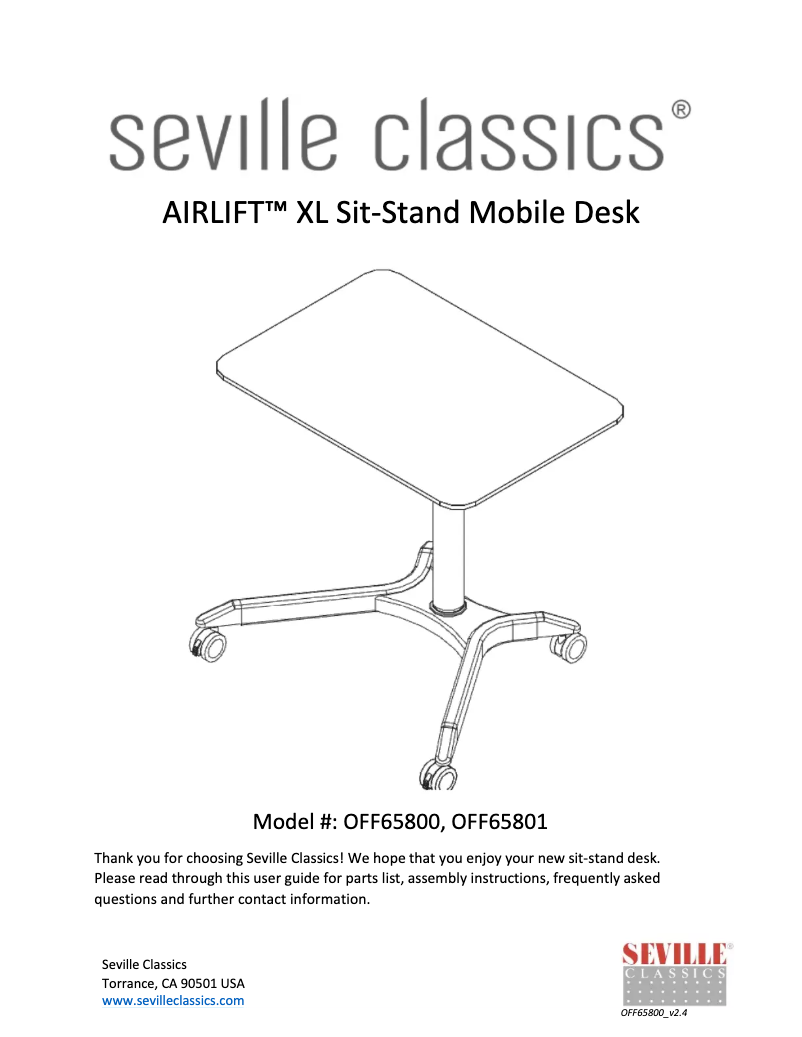 seville classics®

AIRLIFT™ XL Sit-Stand Mobile Desk

Model #: OFF65800, OFF65801

Thank you for choosing Seville Classics! We hope that you enjoy your new sit-stand desk. Please read through this user guide for parts list, assembly instructions, frequently asked questions and further contact information.

Seville Classics
Torrance, CA 90501 USA
www.sevilleclassics.com

SEVILLE® CLASSICS

OFF65800_v2.4